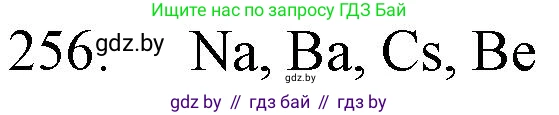 Ищите нас по запросу ГДЗ Бай

256. gdz.by Na, Ba, Cs, Be
gdz.by

gdz by // гдз бай // гдз by